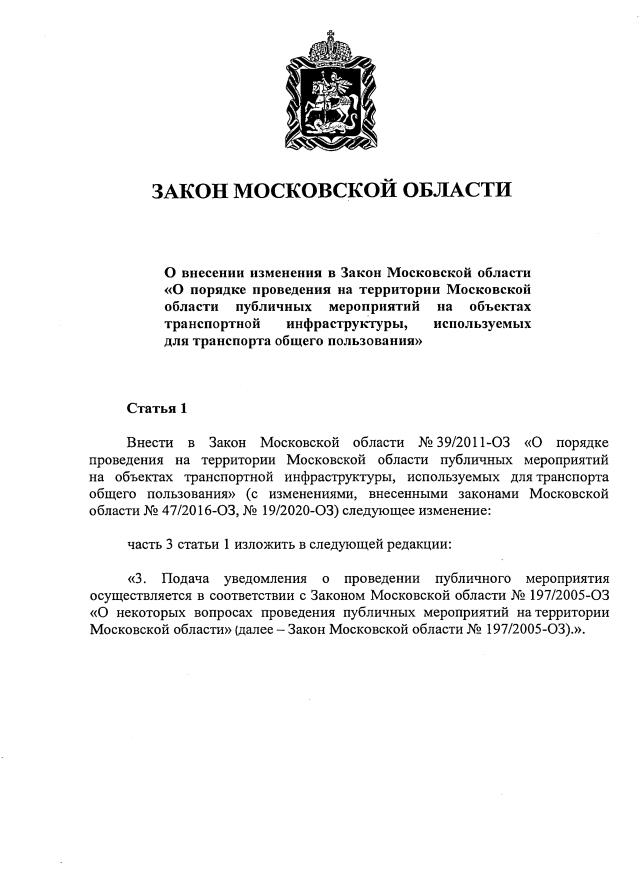 ЗАКОН МОСКОВСКОЙ ОБЛАСТИ

О внесении изменения в Закон Московской области «О порядке проведения на территории Московской области публичных мероприятий на объектах транспортной инфраструктуры, используемых для транспорта общего пользования»

Статья 1

Внести в Закон Московской области № 39/2011-ОЗ «О порядке проведения на территории Московской области публичных мероприятий на объектах транспортной инфраструктуры, используемых для транспорта общего пользования» (с изменениями, внесенными законами Московской области № 47/2016-ОЗ, № 19/2020-ОЗ) следующее изменение:

часть 3 статьи 1 изложить в следующей редакции:

«3. Подача уведомления о проведении публичного мероприятия осуществляется в соответствии с Законом Московской области № 197/2005-ОЗ «О некоторых вопросах проведения публичных мероприятий на территории Московской области» (далее – Закон Московской области № 197/2005-ОЗ).».